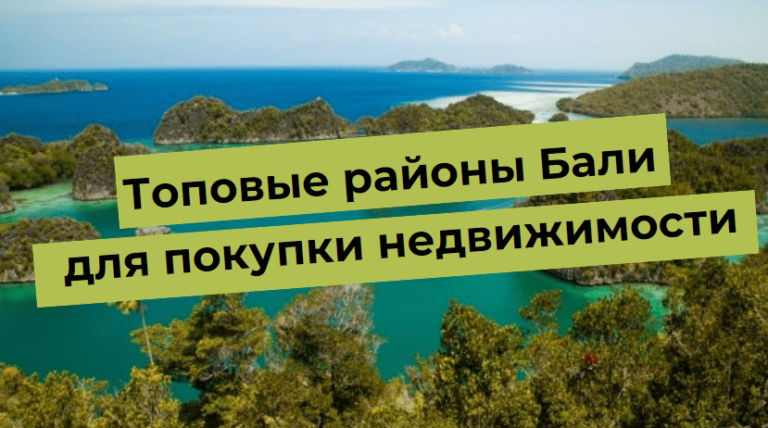 Топовые районы Бали
для покупки недвижимости